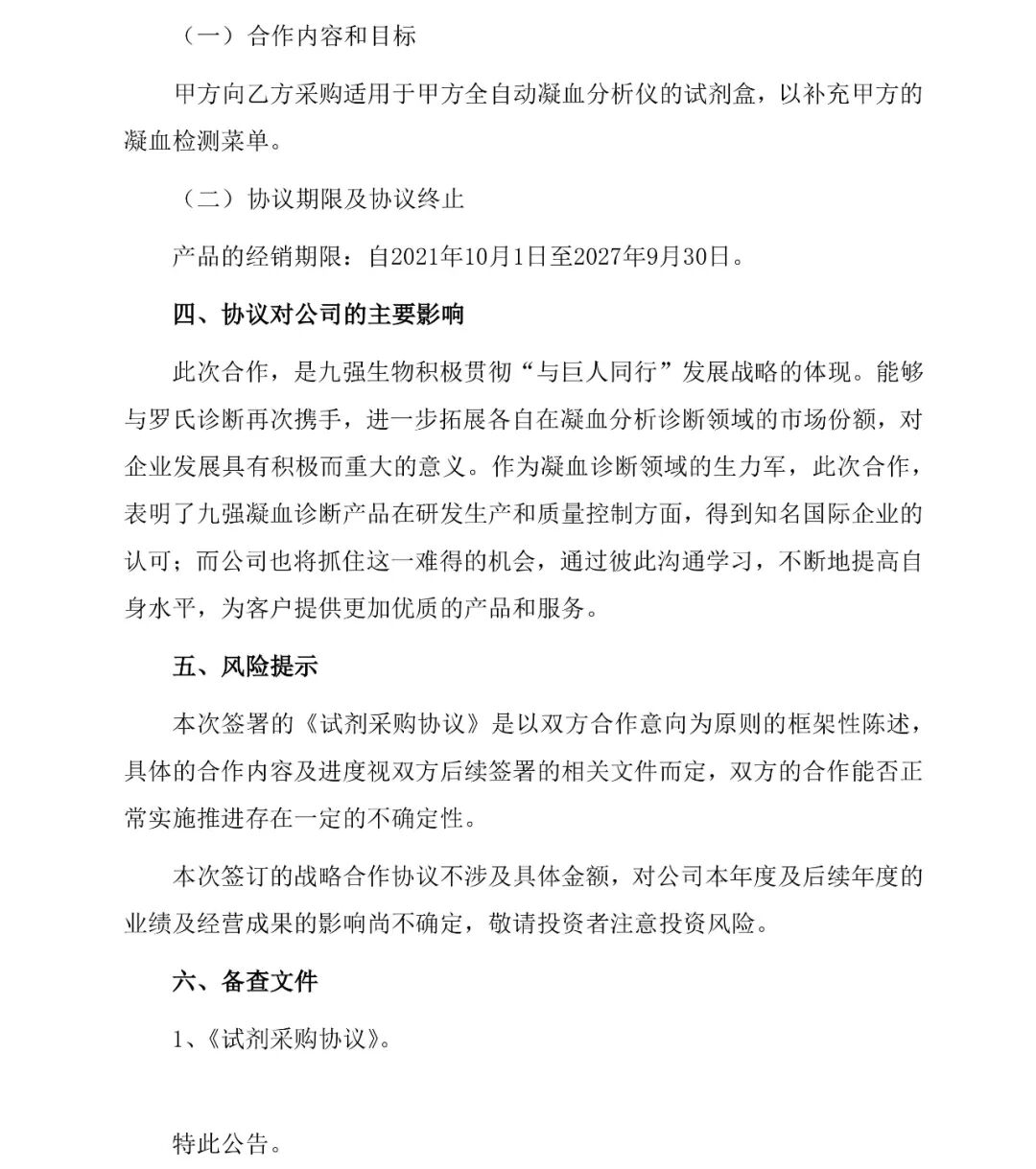 （一）合作内容和目标

甲方向乙方采购适用于甲方全自动凝血分析仪的试剂盒，以补充甲方的凝血检测菜单。

（二）协议期限及协议终止

产品的经销期限：自2021年10月1日至2027年9月30日。

四、协议对公司的主要影响

此次合作，是九强生物积极贯彻“与巨人同行”发展战略的体现。能够与罗氏诊断再次携手，进一步拓展各自在凝血分析诊断领域的市场份额，对企业发展具有积极而重大的意义。作为凝血诊断领域的生力军，此次合作，表明了九强凝血诊断产品在研发生产和质量控制方面，得到知名国际企业的认可；而公司也将抓住这一难得的机会，通过彼此沟通学习，不断地提高自身水平，为客户提供更加优质的产品和服务。

五、风险提示

本次签署的《试剂采购协议》是以双方合作意向为原则的框架性陈述，具体的合作内容及进度视双方后续签署的相关文件而定，双方的合作能否正常实施推进存在一定的不确定性。

本次签订的战略合作协议不涉及具体金额，对公司本年度及后续年度的业绩及经营成果的影响尚不确定，敬请投资者注意投资风险。

六、备查文件

1、《试剂采购协议》。

特此公告。